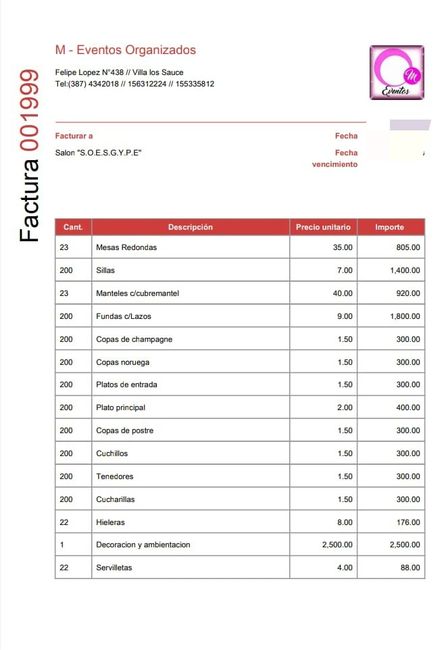 Factura 001999

M - Eventos Organizados

Felipe Lopez N°438 // Villa los Sauce
Tel:(387) 4342018 // 156312224 // 155335812

M
Eventos

Facturar a
Salon "S.O.E.S.G.Y.P.E"

Fecha
Fecha vencimiento

| Cant. | Descripción | Precio unitario | Importe |
|---|---|---|---|
| 23 | Mesas Redondas | 35.00 | 805.00 |
| 200 | Sillas | 7.00 | 1,400.00 |
| 23 | Manteles c/cubremantel | 40.00 | 920.00 |
| 200 | Fundas c/Lazos | 9.00 | 1,800.00 |
| 200 | Copas de champagne | 1.50 | 300.00 |
| 200 | Copas noruega | 1.50 | 300.00 |
| 200 | Platos de entrada | 1.50 | 300.00 |
| 200 | Plato principal | 2.00 | 400.00 |
| 200 | Copas de postre | 1.50 | 300.00 |
| 200 | Cuchillos | 1.50 | 300.00 |
| 200 | Tenedores | 1.50 | 300.00 |
| 200 | Cucharillas | 1.50 | 300.00 |
| 22 | Hieleras | 8.00 | 176.00 |
| 1 | Decoracion y ambientacion | 2,500.00 | 2,500.00 |
| 22 | Servilletas | 4.00 | 88.00 |